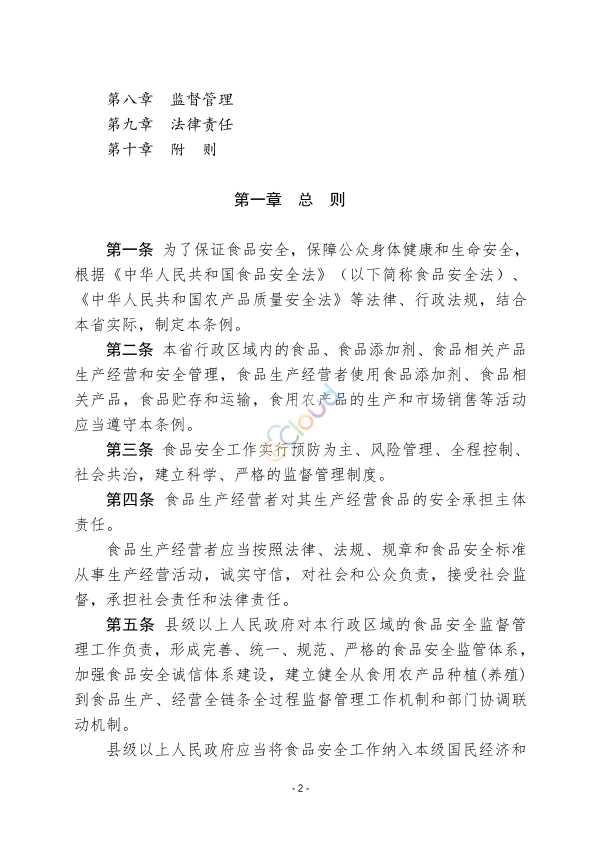 第八章　监督管理
第九章　法律责任
第十章　附　则

第一章　总　则

第一条　为了保证食品安全，保障公众身体健康和生命安全，根据《中华人民共和国食品安全法》（以下简称食品安全法）、《中华人民共和国农产品质量安全法》等法律、行政法规，结合本省实际，制定本条例。

第二条　本省行政区域内的食品、食品添加剂、食品相关产品生产经营和安全管理，食品生产经营者使用食品添加剂、食品相关产品，食品贮存和运输，食用农产品的生产和市场销售等活动应当遵守本条例。

第三条　食品安全工作实行预防为主、风险管理、全程控制、社会共治，建立科学、严格的监督管理制度。

第四条　食品生产经营者对其生产经营食品的安全承担主体责任。

食品生产经营者应当按照法律、法规、规章和食品安全标准从事生产经营活动，诚实守信，对社会和公众负责，接受社会监督，承担社会责任和法律责任。

第五条　县级以上人民政府对本行政区域的食品安全监督管理工作负责，形成完善、统一、规范、严格的食品安全监管体系，加强食品安全诚信体系建设，建立健全从食用农产品种植（养殖）到食品生产、经营全链条全过程监督管理工作机制和部门协调联动机制。

县级以上人民政府应当将食品安全工作纳入本级国民经济和

- 2 -